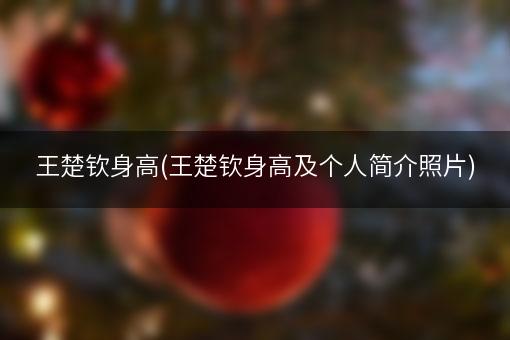 王楚钦身高(王楚钦身高及个人简介照片)